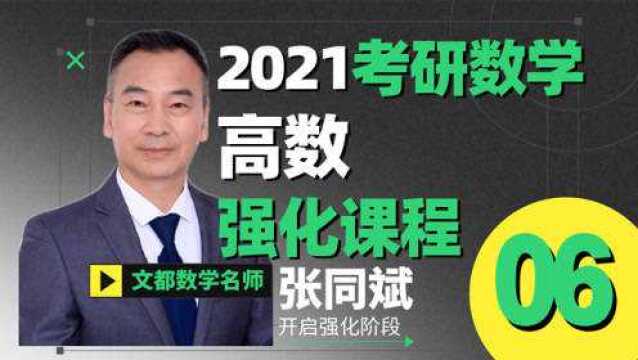 2021考研数学
高数
强化课程
文都数学名师 张同斌
开启强化阶段
06